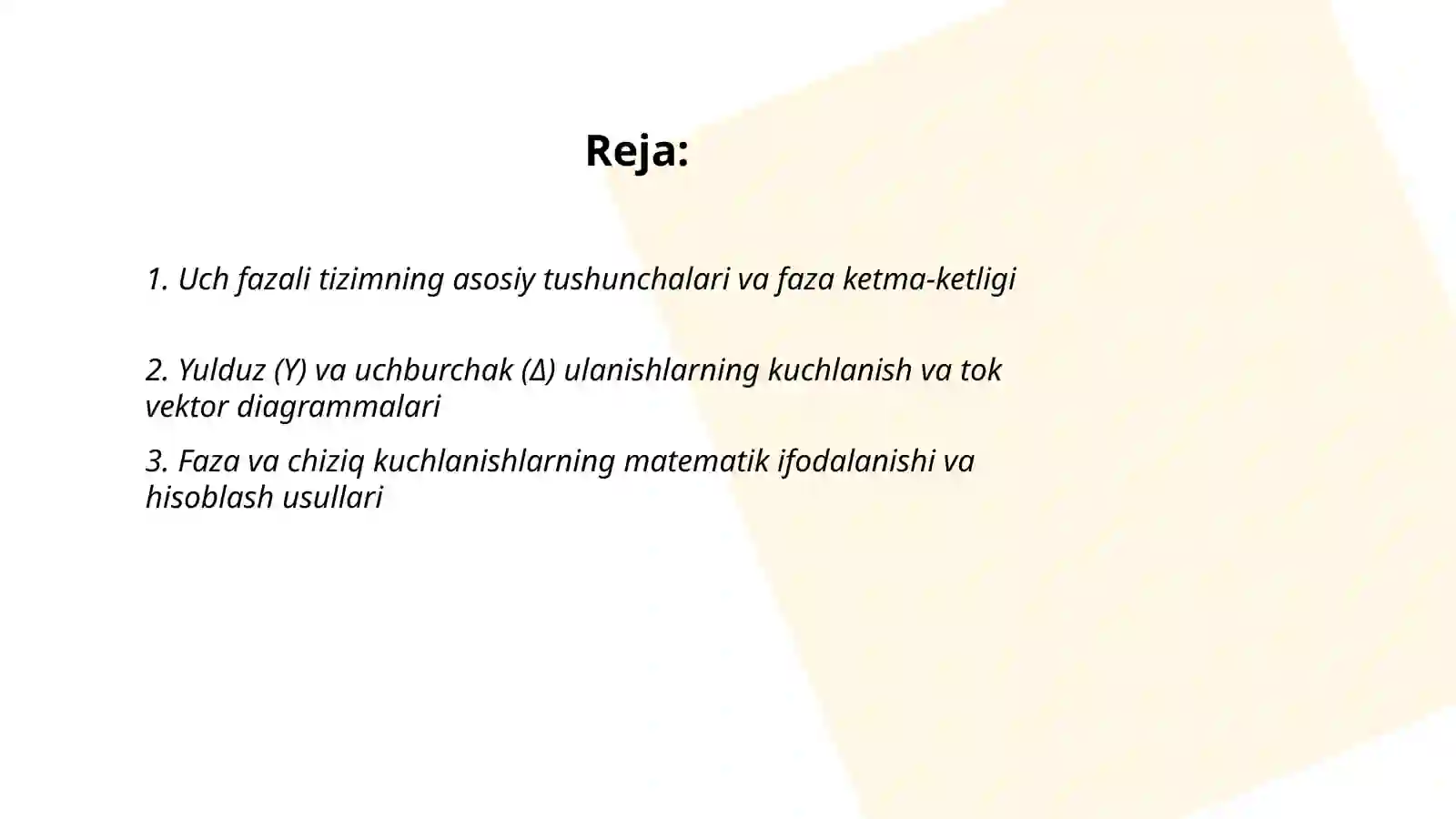 Reja:

1. Uch fazali tizimning asosiy tushunchalari va faza ketma-ketligi

2. Yulduz (Y) va uchburchak (Δ) ulanishlarning kuchlanish va tok vektor diagrammalari

3. Faza va chiziq kuchlanishlarning matematik ifodalanishi va hisoblash usullari